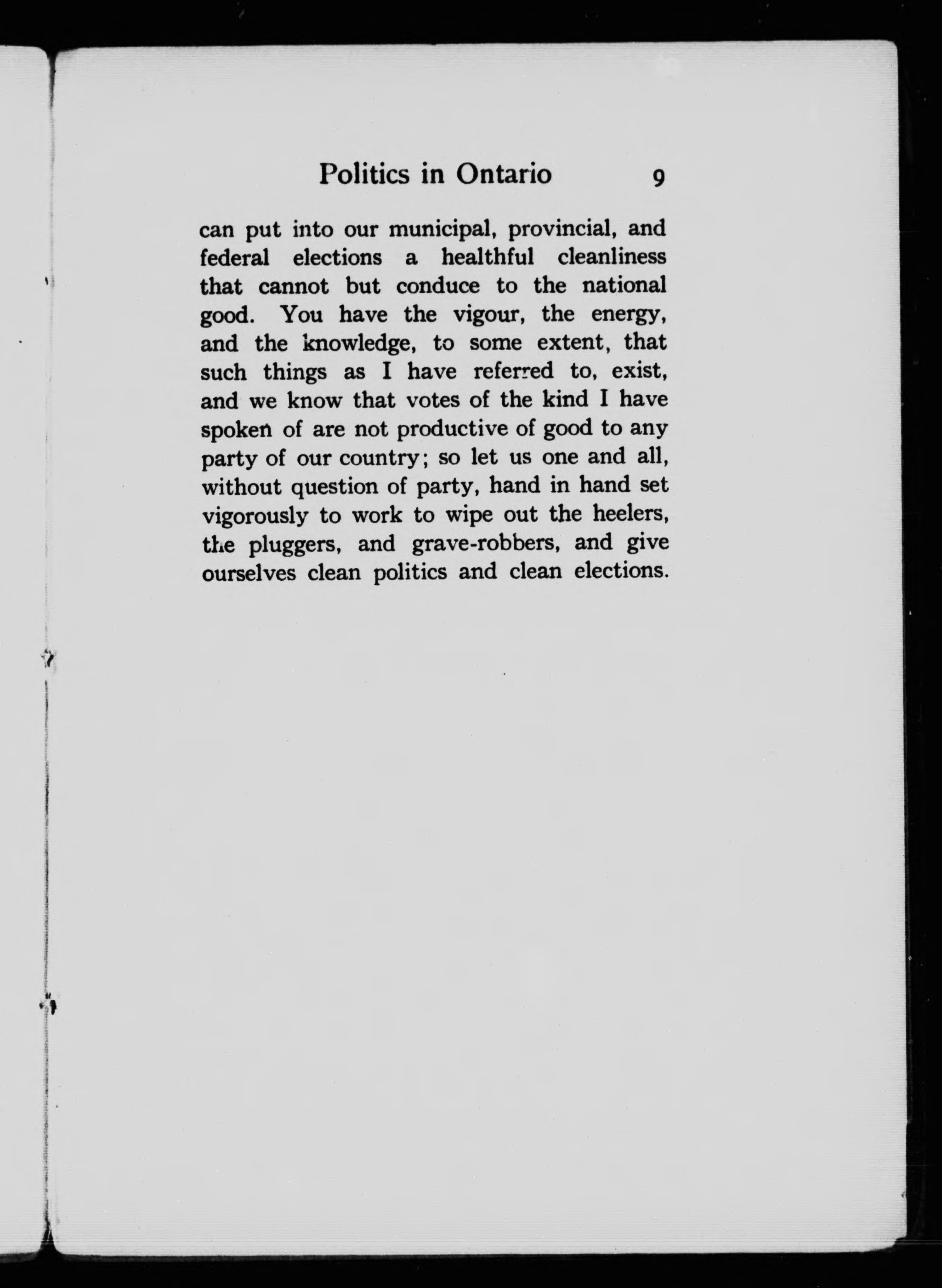 Politics in Ontario 9

can put into our municipal, provincial, and federal elections a healthful cleanliness that cannot but conduce to the national good. You have the vigour, the energy, and the knowledge, to some extent, that such things as I have referred to, exist, and we know that votes of the kind I have spoken of are not productive of good to any party of our country; so let us one and all, without question of party, hand in hand set vigorously to work to wipe out the heelers, the pluggers, and grave-robbers, and give ourselves clean politics and clean elections.